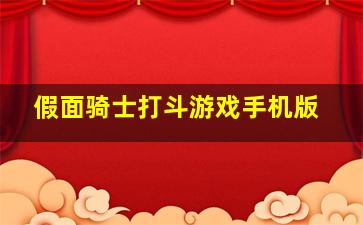 假面骑士打斗游戏手机版